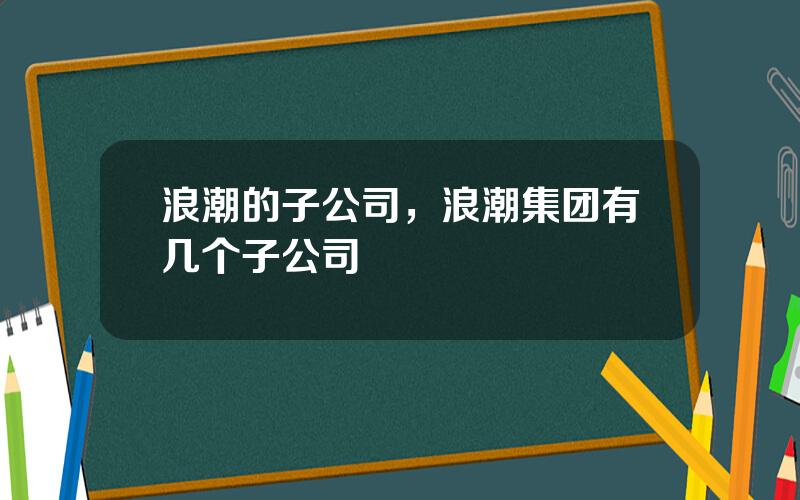 浪潮的子公司，浪潮集团有几个子公司